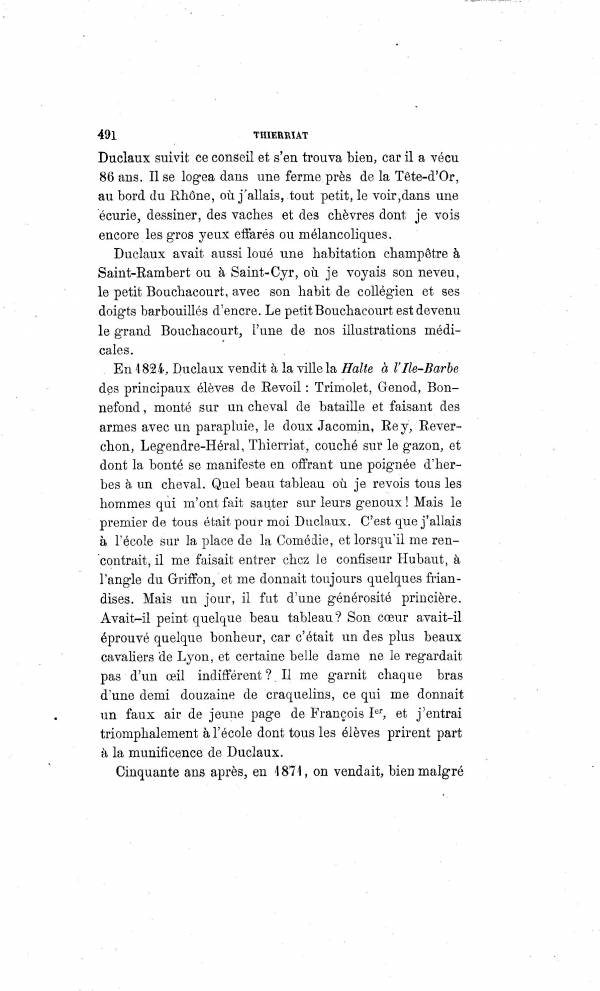 491 THIERRIAT

Duclaux suivit ce conseil et s'en trouva bien, car il a vécu 86 ans. Il se logea dans une ferme près de la Tête-d'Or, au bord du Rhône, où j'allais, tout petit, le voir, dans une écurie, dessiner, des vaches et des chèvres dont je vois encore les gros yeux effarés ou mélancoliques.

Duclaux avait aussi loué une habitation champêtre à Saint-Rambert ou à Saint-Cyr, où je voyais son neveu, le petit Bouchacourt, avec son habit de collégien et ses doigts barbouillés d'encre. Le petit Bouchacourt est devenu le grand Bouchacourt, l'une de nos illustrations médicales.

En 1824, Duclaux vendit à la ville la Halte à l'Ile-Barbe des principaux élèves de Revoil : Trimolet, Genod, Bonnefond, monté sur un cheval de bataille et faisant des armes avec un parapluie, le doux Jacomin, Rey, Reverchon, Legendre-Héral, Thierriat, couché sur le gazon, et dont la bonté se manifeste en offrant une poignée d'herbes à un cheval. Quel beau tableau où je revois tous les hommes qui m'ont fait sauter sur leurs genoux ! Mais le premier de tous était pour moi Duclaux. C'est que j'allais à l'école sur la place de la Comédie, et lorsqu'il me rencontrait, il me faisait entrer chez le confiseur Hubaut, à l'angle du Griffon, et me donnait toujours quelques friandises. Mais un jour, il fut d'une générosité princière. Avait-il peint quelque beau tableau ? Son cœur avait-il éprouvé quelque bonheur, car c'était un des plus beaux cavaliers de Lyon, et certaine belle dame ne le regardait pas d'un œil indifférent ? Il me garnit chaque bras d'une demi douzaine de craquelins, ce qui me donnait un faux air de jeune page de François Ier, et j'entrai triomphalement à l'école dont tous les élèves prirent part à la munificence de Duclaux.

Cinquante ans après, en 1871, on vendait, bien malgré